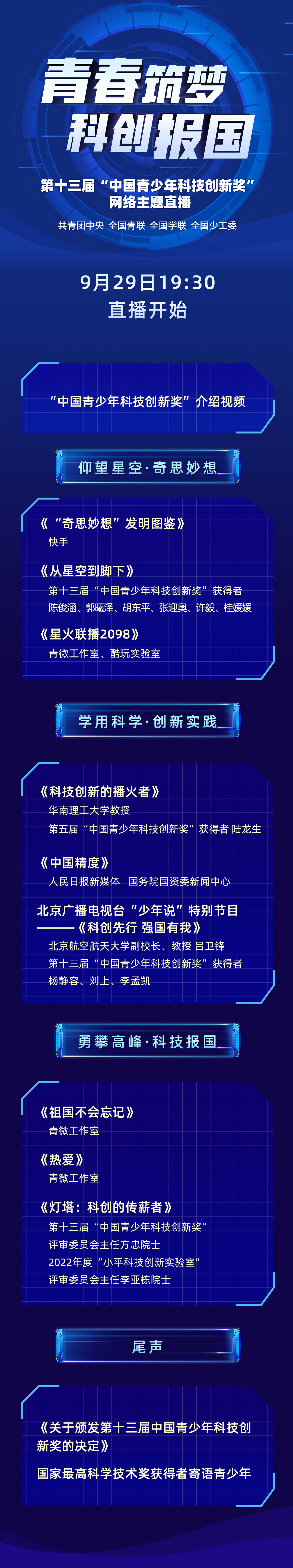 青春筑梦
科创报国

第十三届“中国青少年科技创新奖”
网络主题直播

共青团中央 全国青联 全国学联 全国少工委

9月29日19:30
直播开始

“中国青少年科技创新奖”介绍视频

仰望星空·奇思妙想

《“奇思妙想”发明图鉴》
快手

《从星空到脚下》
第十三届“中国青少年科技创新奖”获得者
陈俊涵、郭曦泽、胡东平、张迎奥、许毅、桂媛媛

《星火联播2098》
青微工作室、酷玩实验室

学用科学·创新实践

《科技创新的播火者》
华南理工大学教授
第五届“中国青少年科技创新奖”获得者 陆龙生

《中国精度》
人民日报新媒体 国务院国资委新闻中心

北京广播电视台“少年说”特别节目
——《科创先行 强国有我》
北京航空航天大学副校长、教授 吕卫锋
第十三届“中国青少年科技创新奖”获得者
杨静容、刘上、李孟凯

勇攀高峰·科技报国

《祖国不会忘记》
青微工作室

《热爱》
青微工作室

《灯塔：科创的传薪者》
第十三届“中国青少年科技创新奖”
评审委员会主任方忠院士
2022年度“小平科技创新实验室”
评审委员会主任李亚栋院士

尾声

《关于颁发第十三届中国青少年科技创新奖的决定》
国家最高科学技术奖获得者寄语青少年